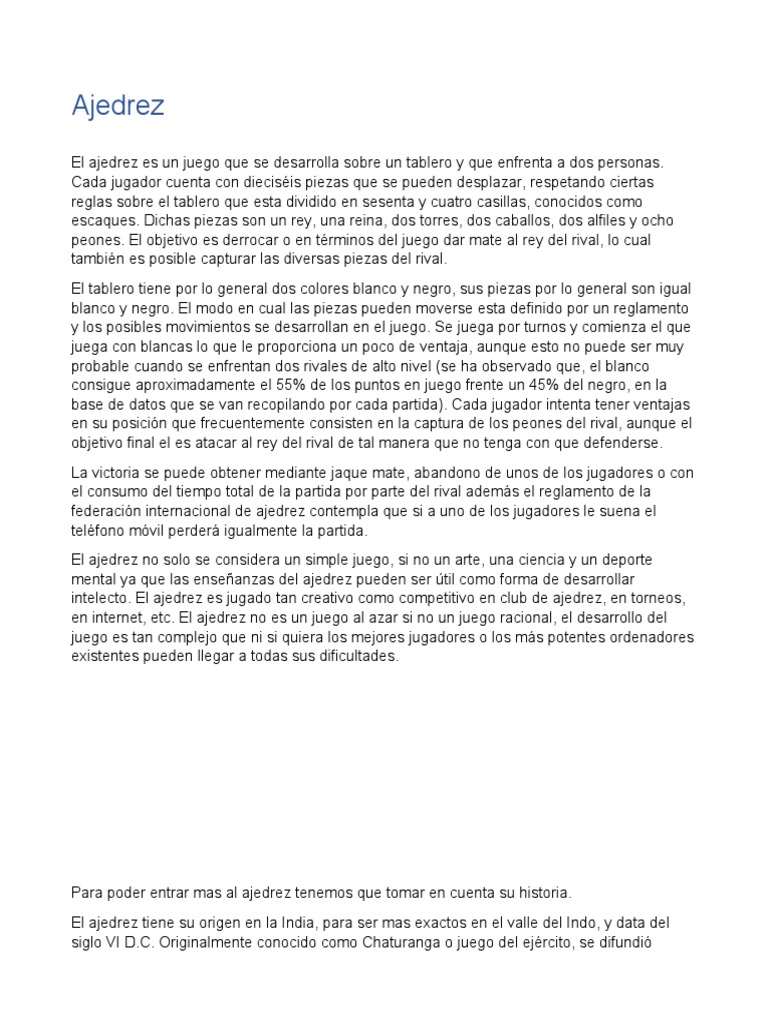 Ajedrez

El ajedrez es un juego que se desarrolla sobre un tablero y que enfrenta a dos personas. Cada jugador cuenta con dieciséis piezas que se pueden desplazar, respetando ciertas reglas sobre el tablero que esta dividido en sesenta y cuatro casillas, conocidos como escaques. Dichas piezas son un rey, una reina, dos torres, dos caballos, dos alfiles y ocho peones. El objetivo es derrocar o en términos del juego dar mate al rey del rival, lo cual también es posible capturar las diversas piezas del rival.

El tablero tiene por lo general dos colores blanco y negro, sus piezas por lo general son igual blanco y negro. El modo en cual las piezas pueden moverse esta definido por un reglamento y los posibles movimientos se desarrollan en el juego. Se juega por turnos y comienza el que juega con blancas lo que le proporciona un poco de ventaja, aunque esto no puede ser muy probable cuando se enfrentan dos rivales de alto nivel (se ha observado que, el blanco consigue aproximadamente el 55% de los puntos en juego frente un 45% del negro, en la base de datos que se van recopilando por cada partida). Cada jugador intenta tener ventajas en su posición que frecuentemente consisten en la captura de los peones del rival, aunque el objetivo final el es atacar al rey del rival de tal manera que no tenga con que defenderse.

La victoria se puede obtener mediante jaque mate, abandono de unos de los jugadores o con el consumo del tiempo total de la partida por parte del rival además el reglamento de la federación internacional de ajedrez contempla que si a uno de los jugadores le suena el teléfono móvil perderá igualmente la partida.

El ajedrez no solo se considera un simple juego, si no un arte, una ciencia y un deporte mental ya que las enseñanzas del ajedrez pueden ser útil como forma de desarrollar intelecto. El ajedrez es jugado tan creativo como competitivo en club de ajedrez, en torneos, en internet, etc. El ajedrez no es un juego al azar si no un juego racional, el desarrollo del juego es tan complejo que ni si quiera los mejores jugadores o los más potentes ordenadores existentes pueden llegar a todas sus dificultades.

Para poder entrar mas al ajedrez tenemos que tomar en cuenta su historia.

El ajedrez tiene su origen en la India, para ser mas exactos en el valle del Indo, y data del siglo VI D.C. Originalmente conocido como Chaturanga o juego del ejército, se difundió